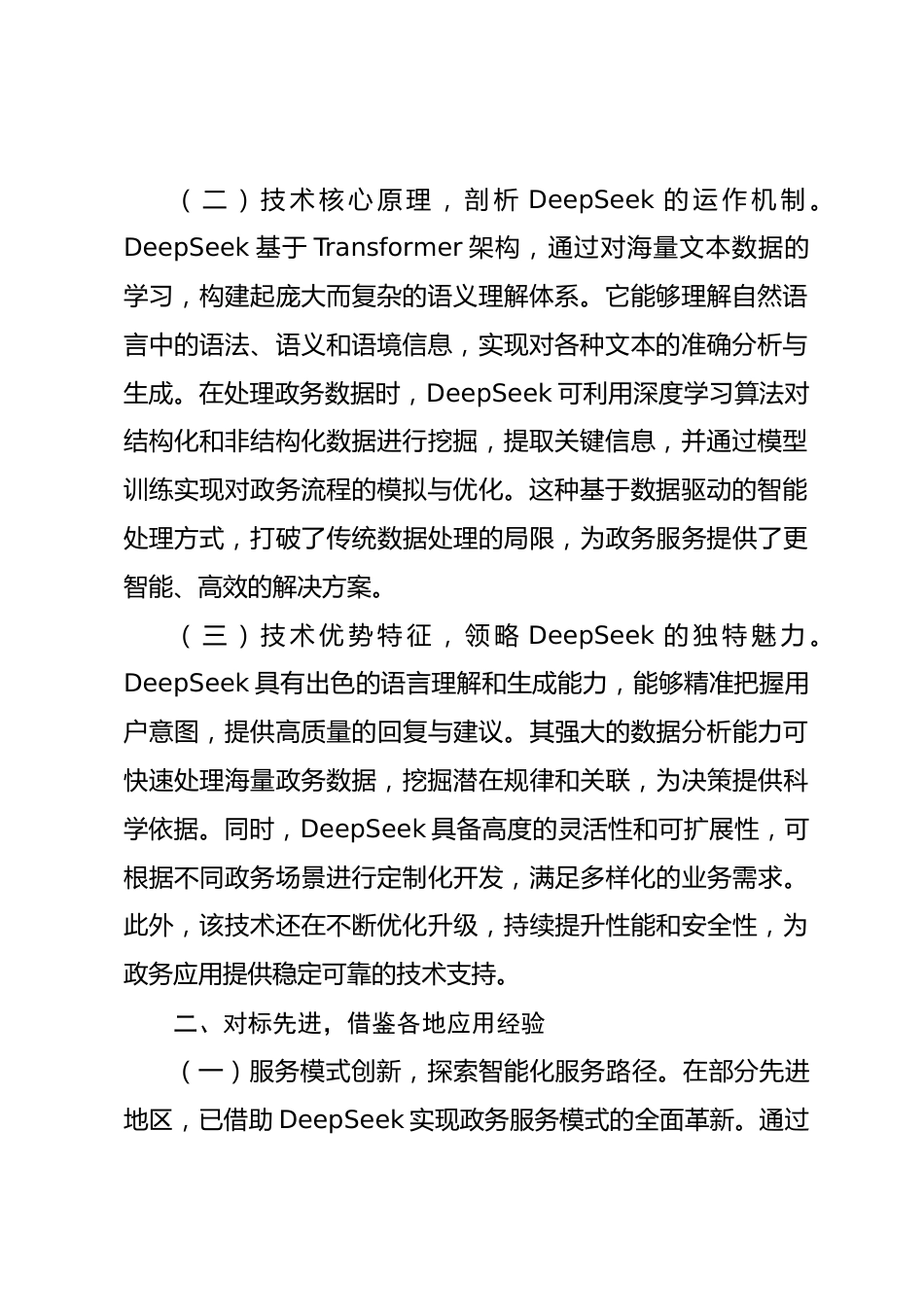 （二）技术核心原理，剖析 DeepSeek 的运作机制。DeepSeek 基于 Transformer 架构，通过对海量文本数据的学习，构建起庞大而复杂的语义理解体系。它能够理解自然语言中的语法、语义和语境信息，实现对各种文本的准确分析与生成。在处理政务数据时，DeepSeek 可利用深度学习算法对结构化和非结构化数据进行挖掘，提取关键信息，并通过模型训练实现对政务流程的模拟与优化。这种基于数据驱动的智能处理方式，打破了传统数据处理的局限，为政务服务提供了更智能、高效的解决方案。

（三）技术优势特征，领略 DeepSeek 的独特魅力。DeepSeek 具有出色的语言理解和生成能力，能够精准把握用户意图，提供高质量的回复与建议。其强大的数据分析能力可快速处理海量政务数据，挖掘潜在规律和关联，为决策提供科学依据。同时，DeepSeek 具备高度的灵活性和可扩展性，可根据不同政务场景进行定制化开发，满足多样化的业务需求。此外，该技术还在不断优化升级，持续提升性能和安全性，为政务应用提供稳定可靠的技术支持。

二、对标先进，借鉴各地应用经验

（一）服务模式创新，探索智能化服务路径。在部分先进地区，已借助 DeepSeek 实现政务服务模式的全面革新。通过